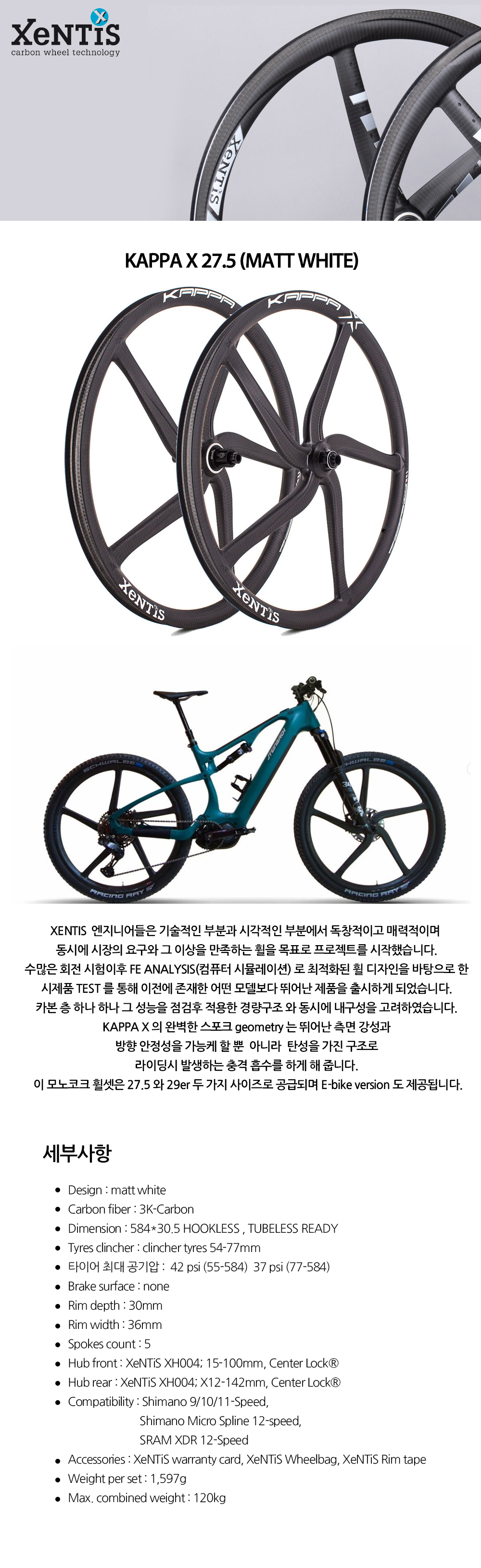 XeNTiS
carbon wheel technology

KAPPA X 27.5 (MATT WHITE)

XENTIS 엔지니어들은 기술적인 부분과 시각적인 부분에서 독창적이고 매력적이며 동시에 시장의 요구와 그 이상을 만족하는 휠을 목표로 프로젝트를 시작했습니다. 수많은 회전 시험이후 FE ANALYSIS(컴퓨터 시뮬레이션) 로 최적화된 휠 디자인을 바탕으로 한 시제품 TEST 를 통해 이전에 존재한 어떤 모델보다 뛰어난 제품을 출시하게 되었습니다. 카본 층 하나 하나 그 성능을 점검후 적용한 경량구조 와 동시에 내구성을 고려하였습니다. KAPPA X 의 완벽한 스포크 geometry 는 뛰어난 측면 강성과 방향 안정성을 가능케 할 뿐 아니라 탄성을 가진 구조로 라이딩시 발생하는 충격 흡수를 하게 해 줍니다. 이 모노코크 휠셋은 27.5 와 29er 두 가지 사이즈로 공급되며 E-bike version 도 제공됩니다.

세부사항

• Design : matt white
• Carbon fiber : 3K-Carbon
• Dimension : 584*30.5 HOOKLESS , TUBELESS READY
• Tyres clincher : clincher tyres 54-77mm
• 타이어 최대 공기압 : 42 psi (55-584) 37 psi (77-584)
• Brake surface : none
• Rim depth : 30mm
• Rim width : 36mm
• Spokes count : 5
• Hub front : XeNTiS XH004; 15-100mm, Center Lock®
• Hub rear : XeNTiS XH004; X12-142mm, Center Lock®
• Compatibility : Shimano 9/10/11-Speed,
Shimano Micro Spline 12-speed,
SRAM XDR 12-Speed
• Accessories : XeNTiS warranty card, XeNTiS Wheelbag, XeNTiS Rim tape
• Weight per set : 1,597g
• Max. combined weight : 120kg